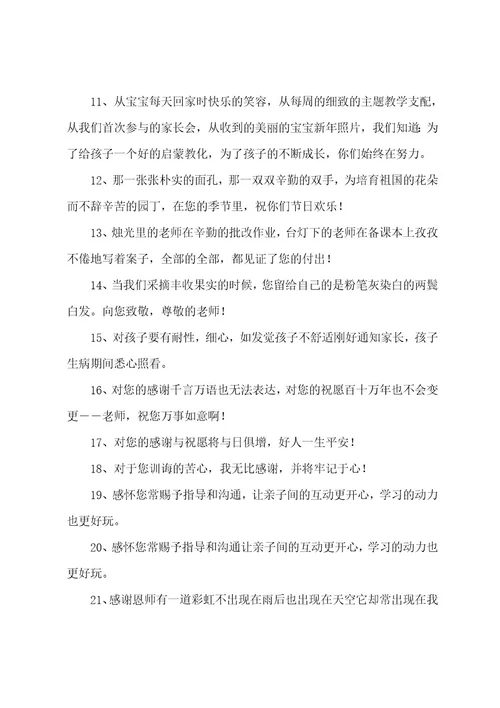 11、从宝宝每天回家时快乐的笑容，从每周的细致的主题教学支配，从我们首次参与的家长会，从收到的美丽的宝宝新年照片，我们知道：为了给孩子一个好的启蒙教化，为了孩子的不断成长，你们始终在努力。

12、那一张张朴实的面孔，那一双双辛勤的双手，为培育祖国的花朵而不辞辛苦的园丁，在您的季节里，祝你们节日欢乐！

13、烛光里的老师在辛勤的批改作业，台灯下的老师在备课本上孜孜不倦地写着案子，全部的全部，都见证了您的付出！

14、当我们采摘丰收果实的时候，您留给自己的是粉笔灰染白的两鬓白发。向您致敬，尊敬的老师！

15、对孩子要有耐性，细心，如发觉孩子不舒适刚好通知家长，孩子生病期间悉心照看。

16、对您的感谢千言万语也无法表达，对您的祝愿百十万年也不会变更——老师，祝您万事如意啊！

17、对您的感谢与祝愿将与日俱增，好人一生平安！

18、对于您训诲的苦心，我无比感谢，并将牢记于心！

19、感怀您常赐予指导和沟通，让亲子间的互动更开心，学习的动力也更好玩。

20、感怀您常赐予指导和沟通让亲子间的互动更开心，学习的动力也更好玩。

21、感谢恩师有一道彩虹不出现在雨后也出现在天空它却常出现在我